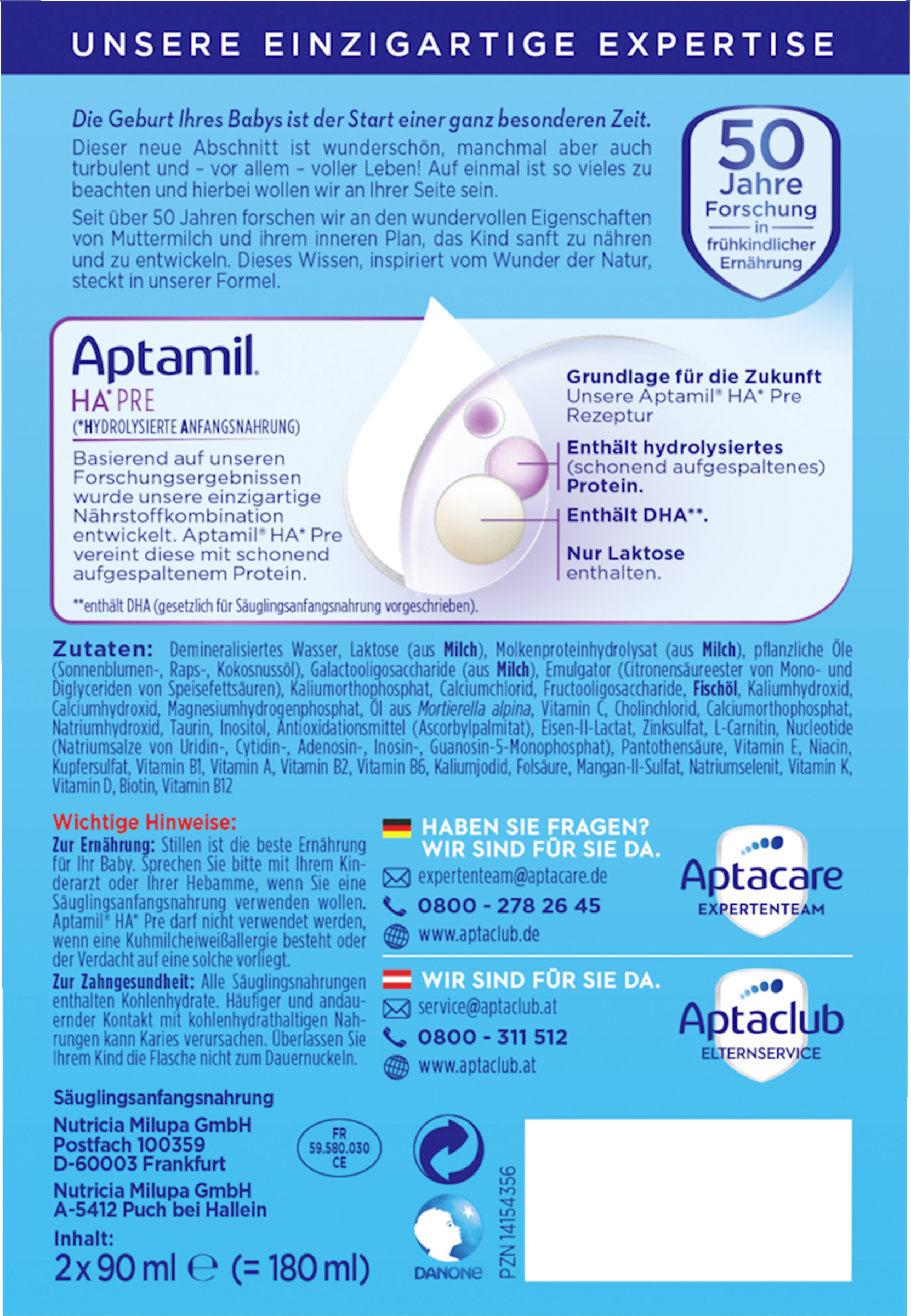 UNSERE EINZIGARTIGE EXPERTISE

Die Geburt Ihres Babys ist der Start einer ganz besonderen Zeit.
Dieser neue Abschnitt ist wunderschön, manchmal aber auch turbulent und – vor allem – voller Leben! Auf einmal ist so vieles zu beachten und hierbei wollen wir an Ihrer Seite sein.

Seit über 50 Jahren forschen wir an den wundervollen Eigenschaften von Muttermilch und ihrem inneren Plan, das Kind sanft zu nähren und zu entwickeln. Dieses Wissen, inspiriert vom Wunder der Natur, steckt in unserer Formel.

50 Jahre Forschung in frühkindlicher Ernährung

Aptamil
HA* PRE
(*HYDROLYSIERTE ANFANGSNAHRUNG)

Basierend auf unseren Forschungsergebnissen wurde unsere einzigartige Nährstoffkombination entwickelt. Aptamil® HA* Pre vereint diese mit schonend aufgespaltenem Protein.

Grundlage für die Zukunft
Unsere Aptamil® HA* Pre Rezeptur

Enthält hydrolysiertes (schonend aufgespaltenes) Protein.

Enthält DHA**.

Nur Laktose enthalten.

**enthält DHA (gesetzlich für Säuglingsanfangsnahrung vorgeschrieben).

Zutaten: Demineralisiertes Wasser, Laktose (aus Milch), Molkenproteinhydrolysat (aus Milch), pflanzliche Öle (Sonnenblumen-, Raps-, Kokosnussöl), Galactooligosaccharide (aus Milch), Emulgator (Citronensäureester von Mono- und Diglyceriden von Speisefettsäuren), Kaliumorthophosphat, Calciumchlorid, Fructooligosaccharide, Fischöl, Kaliumhydroxid, Calciumhydroxid, Magnesiumhydrogenphosphat, Öl aus Mortierella alpina, Vitamin C, Cholinchlorid, Calciumorthophosphat, Natriumhydroxid, Taurin, Inositol, Antioxidationsmittel (Ascorbylpalmitat), Eisen-II-Lactat, Zinksulfat, L-Carnitin, Nucleotide (Natriumsalze von Uridin-, Cytidin-, Adenosin-, Inosin-, Guanosin-5-Monophosphat), Pantothensäure, Vitamin E, Niacin, Kupfersulfat, Vitamin B1, Vitamin A, Vitamin B2, Vitamin B6, Kaliumjodid, Folsäure, Mangan-II-Sulfat, Natriumselenit, Vitamin K, Vitamin D, Biotin, Vitamin B12

Wichtige Hinweise:
Zur Ernährung: Stillen ist die beste Ernährung für Ihr Baby. Sprechen Sie bitte mit Ihrem Kinderarzt oder Ihrer Hebamme, wenn Sie eine Säuglingsanfangsnahrung verwenden wollen. Aptamil® HA* Pre darf nicht verwendet werden, wenn eine Kuhmilcheiweißallergie besteht oder der Verdacht auf eine solche vorliegt.
Zur Zahngesundheit: Alle Säuglingsnahrungen enthalten Kohlenhydrate. Häufiger und andauernder Kontakt mit kohlenhydrathaltigen Nahrungen kann Karies verursachen. Überlassen Sie Ihrem Kind die Flasche nicht zum Dauernuckeln.

HABEN SIE FRAGEN? WIR SIND FÜR SIE DA.
expertenteam@aptacare.de
0800 - 278 26 45
www.aptaclub.de
Aptacare EXPERTENTEAM

WIR SIND FÜR SIE DA.
service@aptaclub.at
0800 - 311 512
www.aptaclub.at
Aptaclub ELTERNSERVICE

Säuglingsanfangsnahrung
Nutricia Milupa GmbH
Postfach 100359
D-60003 Frankfurt
Nutricia Milupa GmbH
A-5412 Puch bei Hallein
Inhalt:
2 x 90 ml ℮ (= 180 ml)

FR 59.580.030 CE

DANONE

PZN 14154356